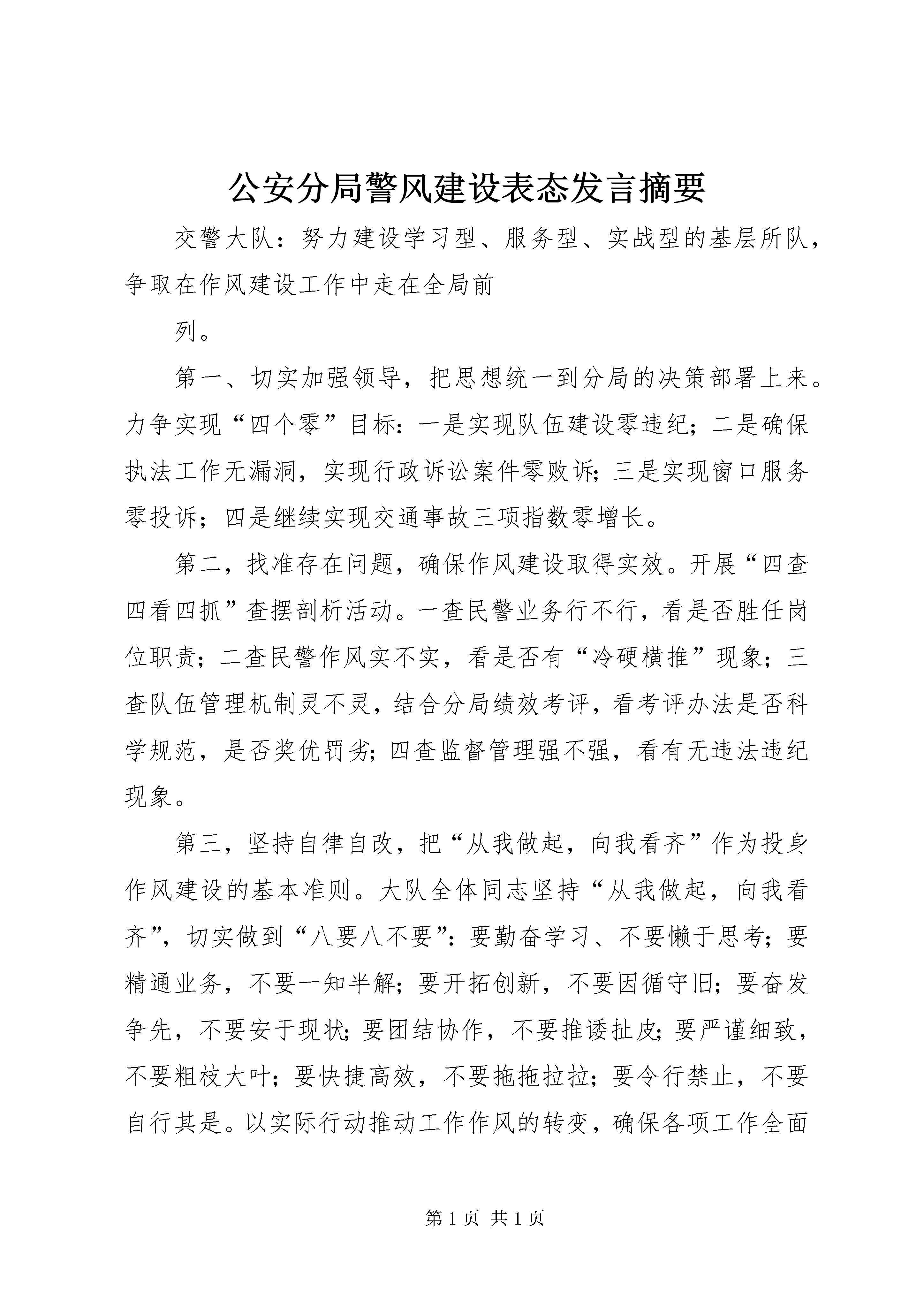 公安分局警风建设表态发言摘要

交警大队：努力建设学习型、服务型、实战型的基层所队，争取在作风建设工作中走在全局前

列。

第一、切实加强领导，把思想统一到分局的决策部署上来。力争实现“四个零”目标：一是实现队伍建设零违纪；二是确保执法工作无漏洞，实现行政诉讼案件零败诉；三是实现窗口服务零投诉；四是继续实现交通事故三项指数零增长。

第二，找准存在问题，确保作风建设取得实效。开展“四查四看四抓”查摆剖析活动。一查民警业务行不行，看是否胜任岗位职责；二查民警作风实不实，看是否有“冷硬横推”现象；三查队伍管理机制灵不灵，结合分局绩效考评，看考评办法是否科学规范，是否奖优罚劣；四查监督管理强不强，看有无违法违纪现象。

第三，坚持自律自改，把“从我做起，向我看齐”作为投身作风建设的基本准则。大队全体同志坚持“从我做起，向我看齐”，切实做到“八要八不要”：要勤奋学习、不要懒于思考；要精通业务，不要一知半解；要开拓创新，不要因循守旧；要奋发争先，不要安于现状；要团结协作，不要推诿扯皮；要严谨细致，不要粗枝大叶；要快捷高效，不要拖拖拉拉；要令行禁止，不要自行其是。以实际行动推动工作作风的转变，确保各项工作全面

第1页 共1页